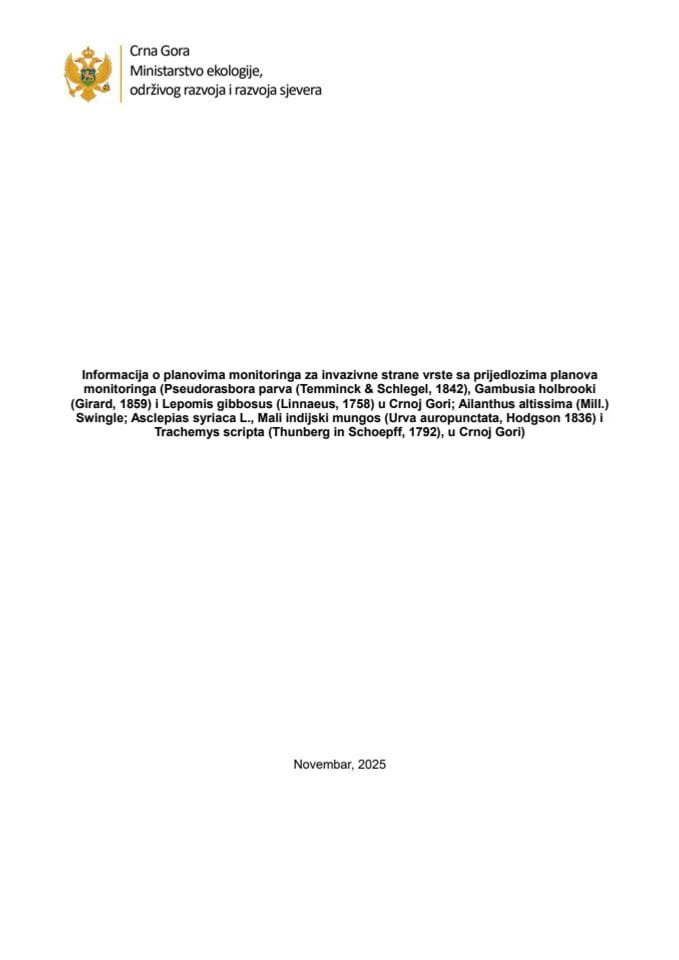 Crna Gora
Ministarstvo ekologije, održivog razvoja i razvoja sjevera

Informacija o planovima monitoringa za invazivne strane vrste sa prijedlozima planova monitoringa (Pseudorasbora parva (Temminck & Schlegel, 1842), Gambusia holbrooki (Girard, 1859) i Lepomis gibbosus (Linnaeus, 1758) u Crnoj Gori; Ailanthus altissima (Mill.) Swingle; Asclepias syriaca L., Mali indijski mungos (Urva auropunctata, Hodgson 1836) i Trachemys scripta (Thunberg in Schoepff, 1792), u Crnoj Gori)

Novembar, 2025